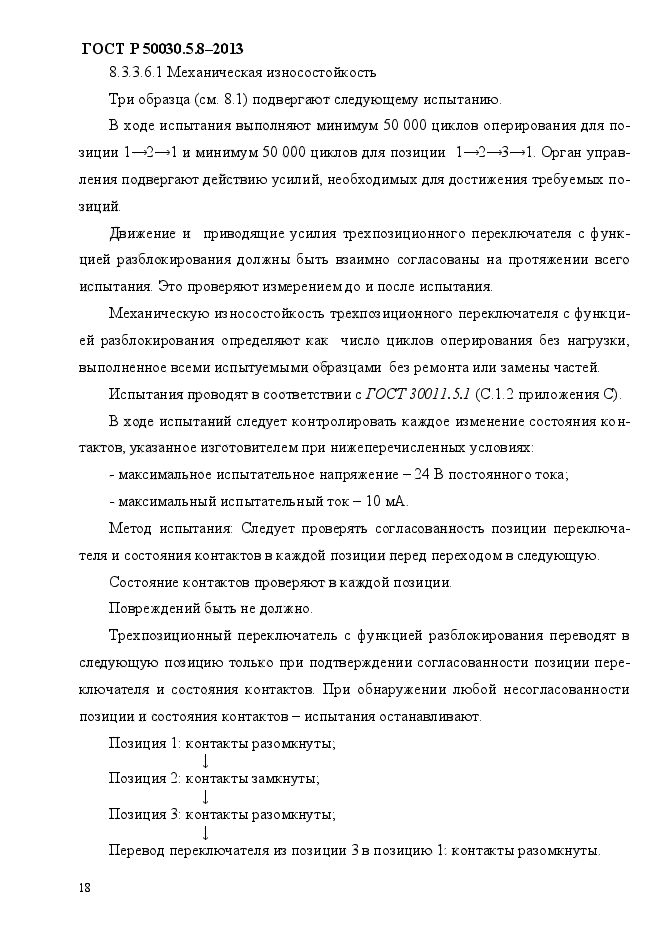 ГОСТ Р 50030.5.8–2013

8.3.3.6.1 Механическая износостойкость

Три образца (см. 8.1) подвергают следующему испытанию.

В ходе испытания выполняют минимум 50 000 циклов оперирования для позиции 1→2→1 и минимум 50 000 циклов для позиции 1→2→3→1. Орган управления подвергают действию усилий, необходимых для достижения требуемых позиций.

Движение и приводящие усилия трехпозиционного переключателя с функцией разблокирования должны быть взаимно согласованы на протяжении всего испытания. Это проверяют измерением до и после испытания.

Механическую износостойкость трехпозиционного переключателя с функцией разблокирования определяют как число циклов оперирования без нагрузки, выполненное всеми испытуемыми образцами без ремонта или замены частей.

Испытания проводят в соответствии с ГОСТ 30011.5.1 (С.1.2 приложения С).

В ходе испытаний следует контролировать каждое изменение состояния контактов, указанное изготовителем при нижеперечисленных условиях:

- максимальное испытательное напряжение – 24 В постоянного тока;

- максимальный испытательный ток – 10 мА.

Метод испытания: Следует проверять согласованность позиции переключателя и состояния контактов в каждой позиции перед переходом в следующую.

Состояние контактов проверяют в каждой позиции.

Повреждений быть не должно.

Трехпозиционный переключатель с функцией разблокирования переводят в следующую позицию только при подтверждении согласованности позиции переключателя и состояния контактов. При обнаружении любой несогласованности позиции и состояния контактов – испытания останавливают.

Позиция 1: контакты разомкнуты;
↓
Позиция 2: контакты замкнуты;
↓
Позиция 3: контакты разомкнуты;
↓
Перевод переключателя из позиции 3 в позицию 1: контакты разомкнуты.

18